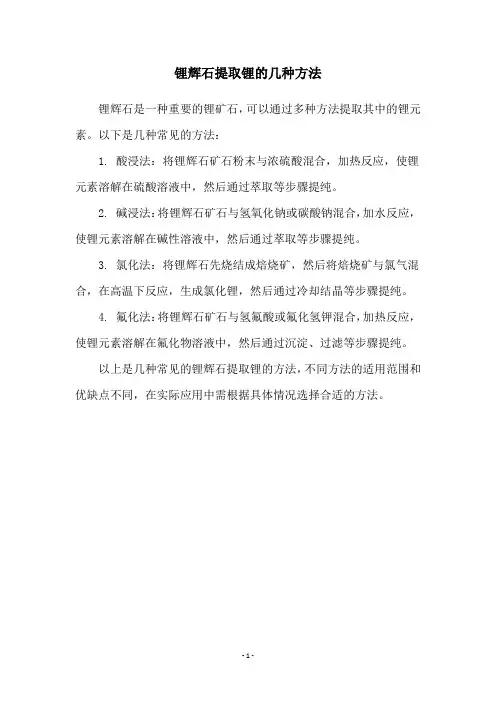 锂辉石提取锂的几种方法

锂辉石是一种重要的锂矿石，可以通过多种方法提取其中的锂元素。以下是几种常见的方法：

1. 酸浸法：将锂辉石矿石粉末与浓硫酸混合，加热反应，使锂元素溶解在硫酸溶液中，然后通过萃取等步骤提纯。

2. 碱浸法：将锂辉石矿石与氢氧化钠或碳酸钠混合，加水反应，使锂元素溶解在碱性溶液中，然后通过萃取等步骤提纯。

3. 氯化法：将锂辉石先烧结成焙烧矿，然后将焙烧矿与氯气混合，在高温下反应，生成氯化锂，然后通过冷却结晶等步骤提纯。

4. 氟化法：将锂辉石矿石与氢氟酸或氟化氢钾混合，加热反应，使锂元素溶解在氟化物溶液中，然后通过沉淀、过滤等步骤提纯。

以上是几种常见的锂辉石提取锂的方法，不同方法的适用范围和优缺点不同，在实际应用中需根据具体情况选择合适的方法。

- 1 -